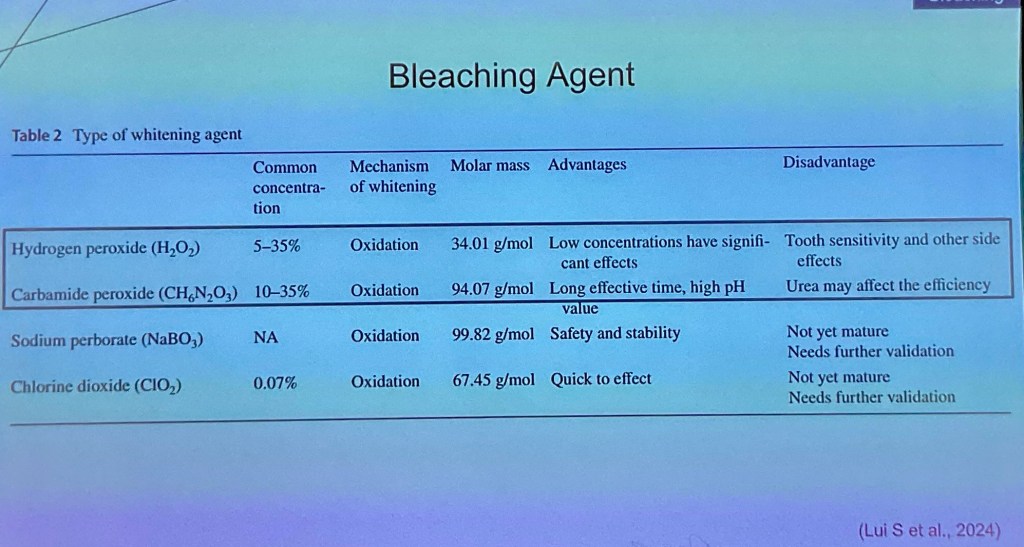 Bleaching Agent

Table 2 Type of whitening agent

|  | Common concentration | Mechanism of whitening | Molar mass | Advantages | Disadvantage |
|---|---|---|---|---|---|
| Hydrogen peroxide ($H_2O_2$) | 5–35% | Oxidation | 34.01 g/mol | Low concentrations have significant effects | Tooth sensitivity and other side effects |
| Carbamide peroxide ($CH_6N_2O_3$) | 10–35% | Oxidation | 94.07 g/mol | Long effective time, high pH value | Urea may affect the efficiency |
| Sodium perborate ($NaBO_3$) | NA | Oxidation | 99.82 g/mol | Safety and stability | Not yet mature Needs further validation |
| Chlorine dioxide ($ClO_2$) | 0.07% | Oxidation | 67.45 g/mol | Quick to effect | Not yet mature Needs further validation |

(Lui S et al., 2024)